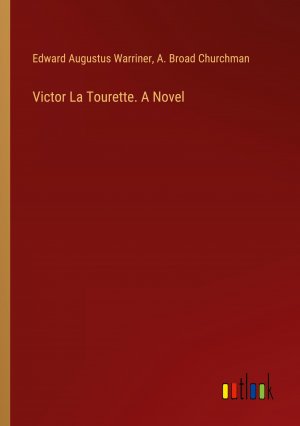 Edward Augustus Warriner, A. Broad Churchman

Victor La Tourette. A Novel

outlook